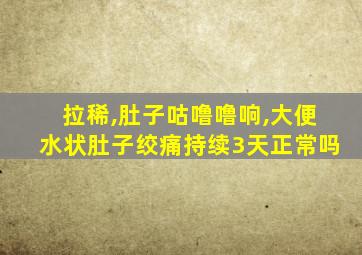 拉稀,肚子咕噜噜响,大便水状肚子绞痛持续3天正常吗